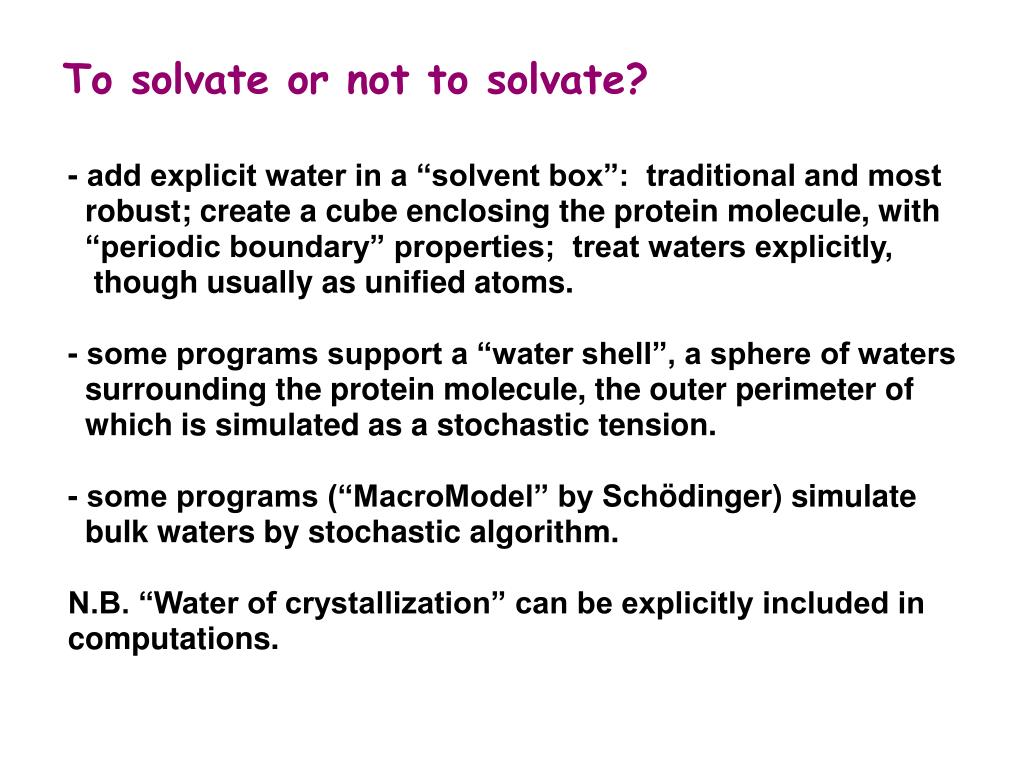 To solvate or not to solvate?

- add explicit water in a “solvent box”: traditional and most robust; create a cube enclosing the protein molecule, with “periodic boundary” properties; treat waters explicitly, though usually as unified atoms.

- some programs support a “water shell”, a sphere of waters surrounding the protein molecule, the outer perimeter of which is simulated as a stochastic tension.

- some programs (“MacroModel” by Schödinger) simulate bulk waters by stochastic algorithm.

N.B. “Water of crystallization” can be explicitly included in computations.